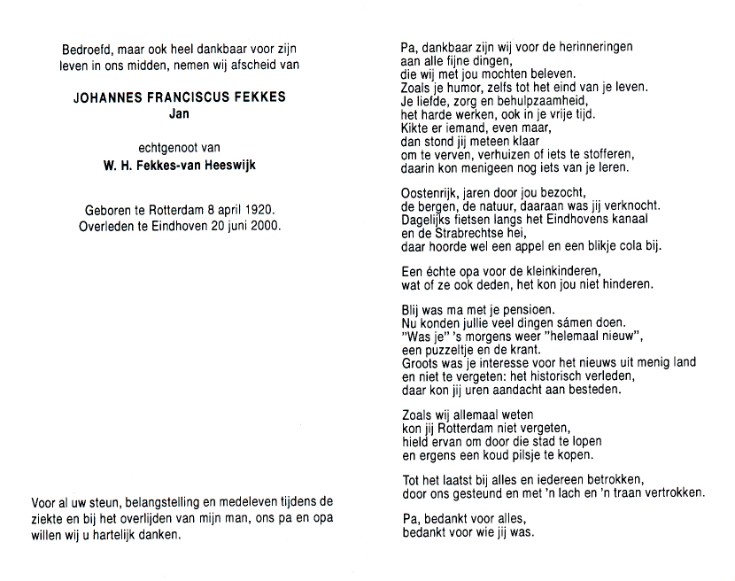 Bedroefd, maar ook heel dankbaar voor zijn leven in ons midden, nemen wij afscheid van

JOHANNES FRANCISCUS FEKKES
Jan

echtgenoot van
W. H. Fekkes-van Heeswijk

Geboren te Rotterdam 8 april 1920.
Overleden te Eindhoven 20 juni 2000.

Voor al uw steun, belangstelling en medeleven tijdens de ziekte en bij het overlijden van mijn man, ons pa en opa willen wij u hartelijk danken.

Pa, dankbaar zijn wij voor de herinneringen
aan alle fijne dingen,
die wij met jou mochten beleven.
Zoals je humor, zelfs tot het eind van je leven.
Je liefde, zorg en behulpzaamheid,
het harde werken, ook in je vrije tijd.
Kikte er iemand, even maar,
dan stond jij meteen klaar
om te verven, verhuizen of iets te stofferen,
daarin kon menigeen nog iets van je leren.

Oostenrijk, jaren door jou bezocht,
de bergen, de natuur, daaraan was jij verknocht.
Dagelijks fietsen langs het Eindhovens kanaal
en de Strabrechtse hei,
daar hoorde wel een appel en een blikje cola bij.

Een échte opa voor de kleinkinderen,
wat of ze ook deden, het kon jou niet hinderen.

Blij was ma met je pensioen.
Nu konden jullie veel dingen sámen doen.
"Was je" 's morgens weer "helemaal nieuw",
een puzzeltje en de krant.
Groots was je interesse voor het nieuws uit menig land
en niet te vergeten: het historisch verleden,
daar kon jij uren aandacht aan besteden.

Zoals wij allemaal weten
kon jij Rotterdam niet vergeten,
hield ervan om door die stad te lopen
en ergens een koud pilsje te kopen.

Tot het laatst bij alles en iedereen betrokken,
door ons gesteund en met 'n lach en 'n traan vertrokken.

Pa, bedankt voor alles,
bedankt voor wie jij was.